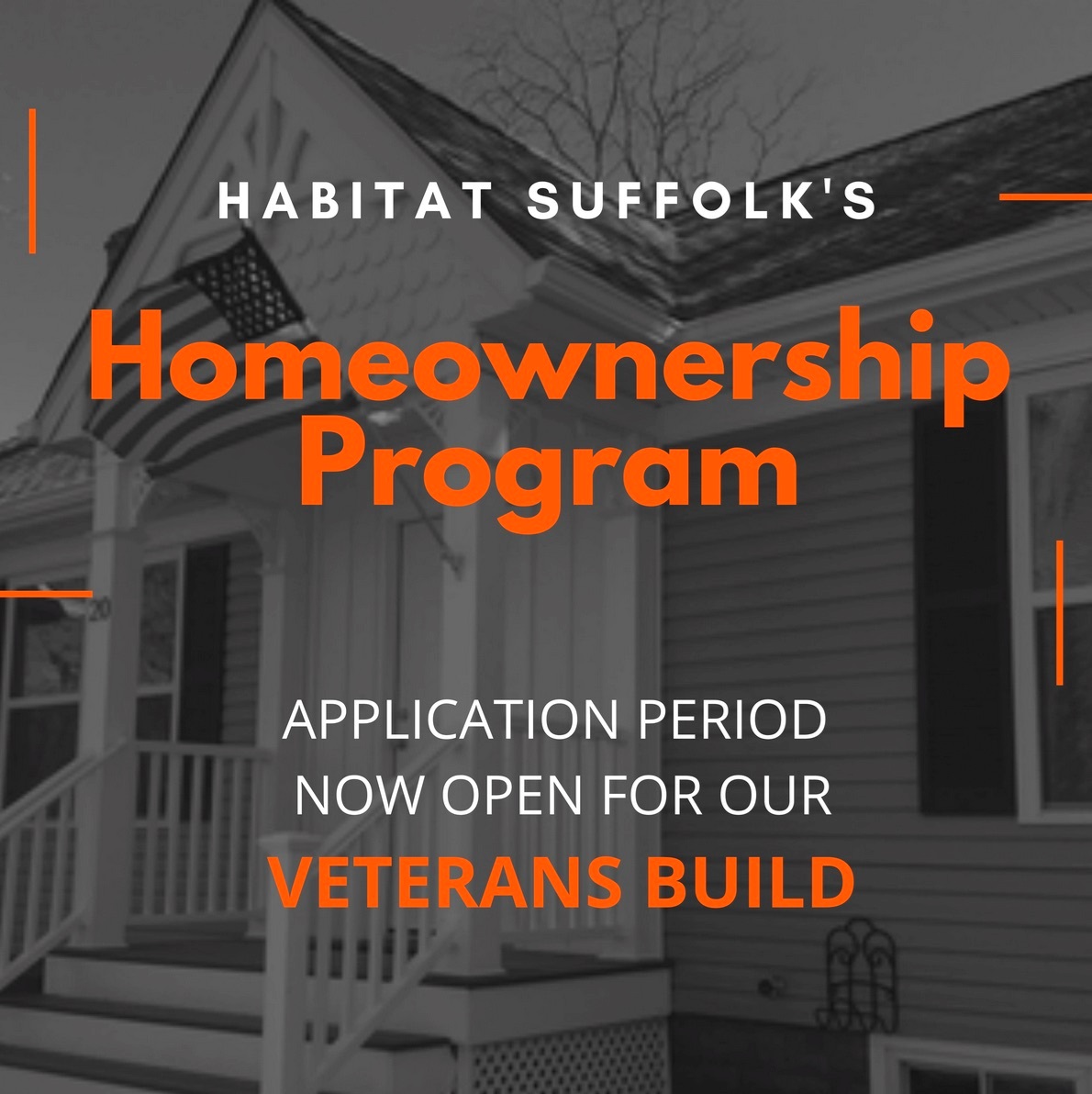 HABITAT SUFFOLK'S

Homeownership Program

APPLICATION PERIOD NOW OPEN FOR OUR

VETERANS BUILD